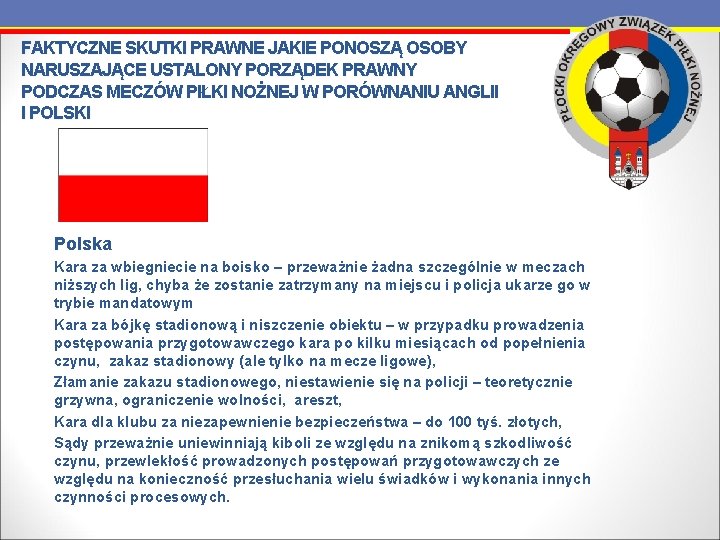 FAKTYCZNE SKUTKI PRAWNE JAKIE PONOSZĄ OSOBY NARUSZAJĄCE USTALONY PORZĄDEK PRAWNY PODCZAS MECZÓW PIŁKI NOŻNEJ W PORÓWNANIU ANGLII I POLSKI

PŁOCKI OKRĘGOWY ZWIĄZEK PIŁKI NOŻNEJ

Polska

Kara za wbiegniecie na boisko – przeważnie żadna szczególnie w meczach niższych lig, chyba że zostanie zatrzymany na miejscu i policja ukarze go w trybie mandatowym

Kara za bójkę stadionową i niszczenie obiektu – w przypadku prowadzenia postępowania przygotowawczego kara po kilku miesiącach od popełnienia czynu, zakaz stadionowy (ale tylko na mecze ligowe),

Złamanie zakazu stadionowego, niestawienie się na policji – teoretycznie grzywna, ograniczenie wolności, areszt,

Kara dla klubu za niezapewnienie bezpieczeństwa – do 100 tyś. złotych,

Sądy przeważnie uniewinniają kiboli ze względu na znikomą szkodliwość czynu, przewlekłość prowadzonych postępowań przygotowawczych ze względu na konieczność przesłuchania wielu świadków i wykonania innych czynności procesowych.